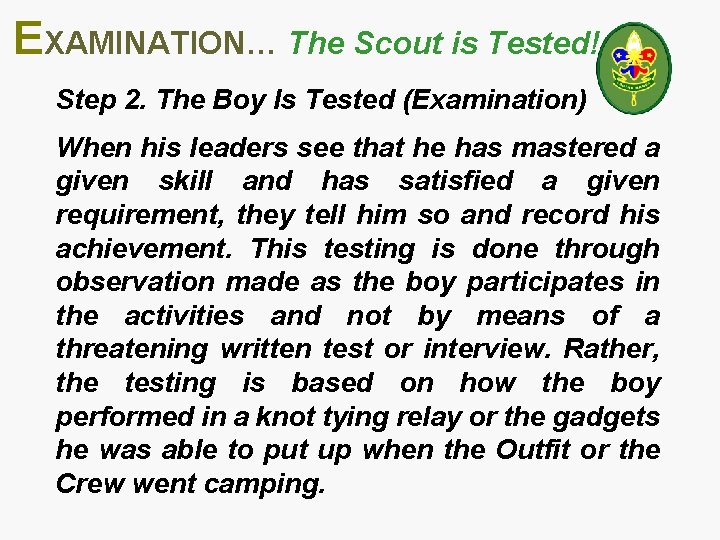 EXAMINATION… The Scout is Tested!

Step 2. The Boy Is Tested (Examination)

When his leaders see that he has mastered a given skill and has satisfied a given requirement, they tell him so and record his achievement. This testing is done through observation made as the boy participates in the activities and not by means of a threatening written test or interview. Rather, the testing is based on how the boy performed in a knot tying relay or the gadgets he was able to put up when the Outfit or the Crew went camping.